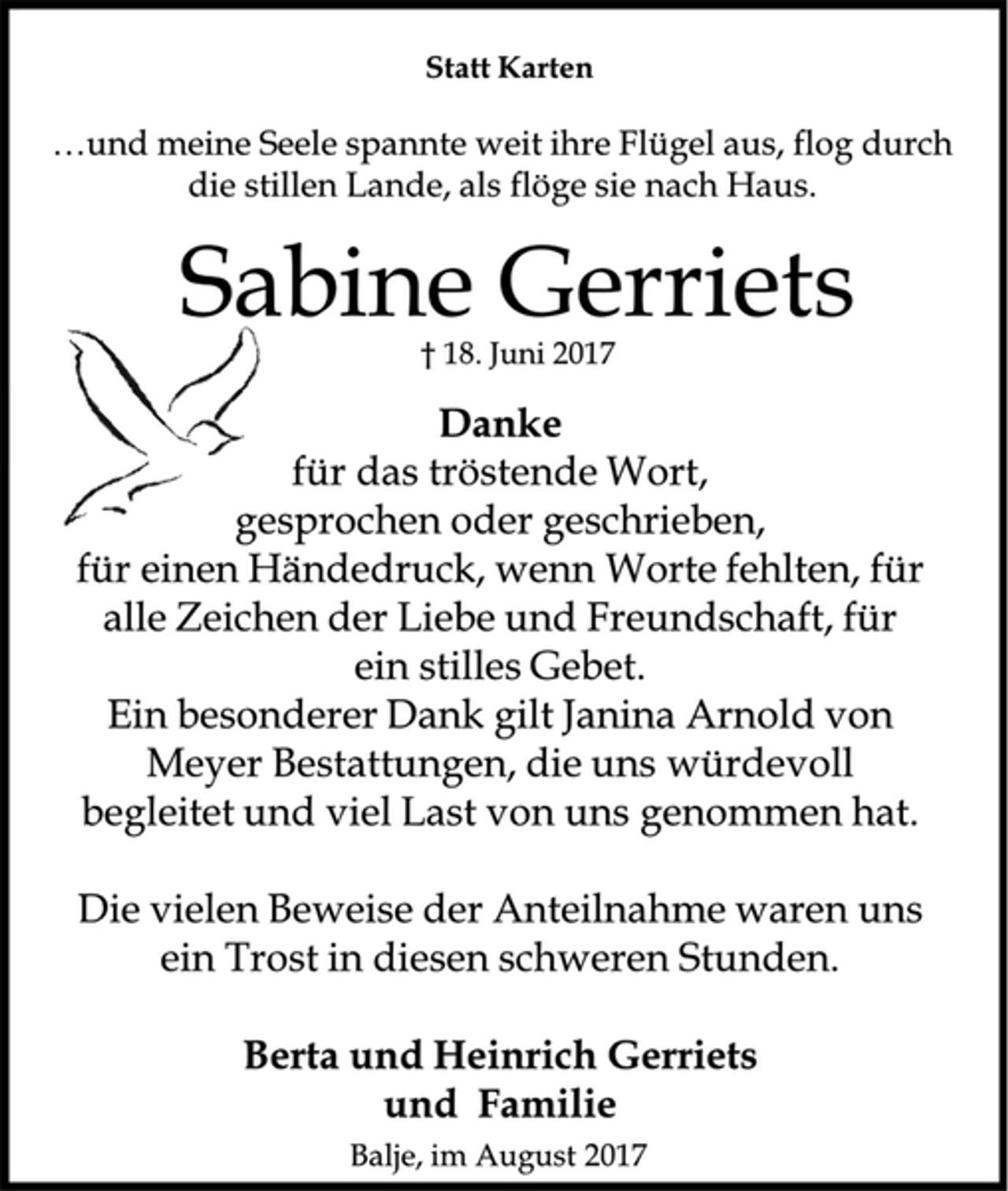 Statt Karten

…und meine Seele spannte weit ihre Flügel aus, flog durch die stillen Lande, als flöge sie nach Haus.

Sabine Gerriets

† 18. Juni 2017

Danke
für das tröstende Wort,
gesprochen oder geschrieben,
für einen Händedruck, wenn Worte fehlten, für
alle Zeichen der Liebe und Freundschaft, für
ein stilles Gebet.
Ein besonderer Dank gilt Janina Arnold von
Meyer Bestattungen, die uns würdevoll
begleitet und viel Last von uns genommen hat.

Die vielen Beweise der Anteilnahme waren uns ein Trost in diesen schweren Stunden.

Berta und Heinrich Gerriets
und Familie

Balje, im August 2017